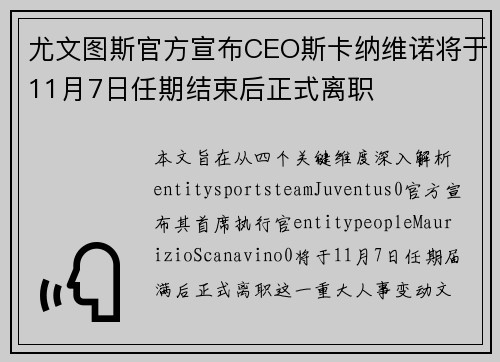 尤文图斯官方宣布CEO斯卡纳维诺将于11月7日任期结束后正式离职

本文旨在从四个关键维度深入解析entitysportsteamJuventus0官方宣布其首席执行官entitypeopleMaurizioScanavino0将于11月7日任期届满后正式离职这一重大人事变动文